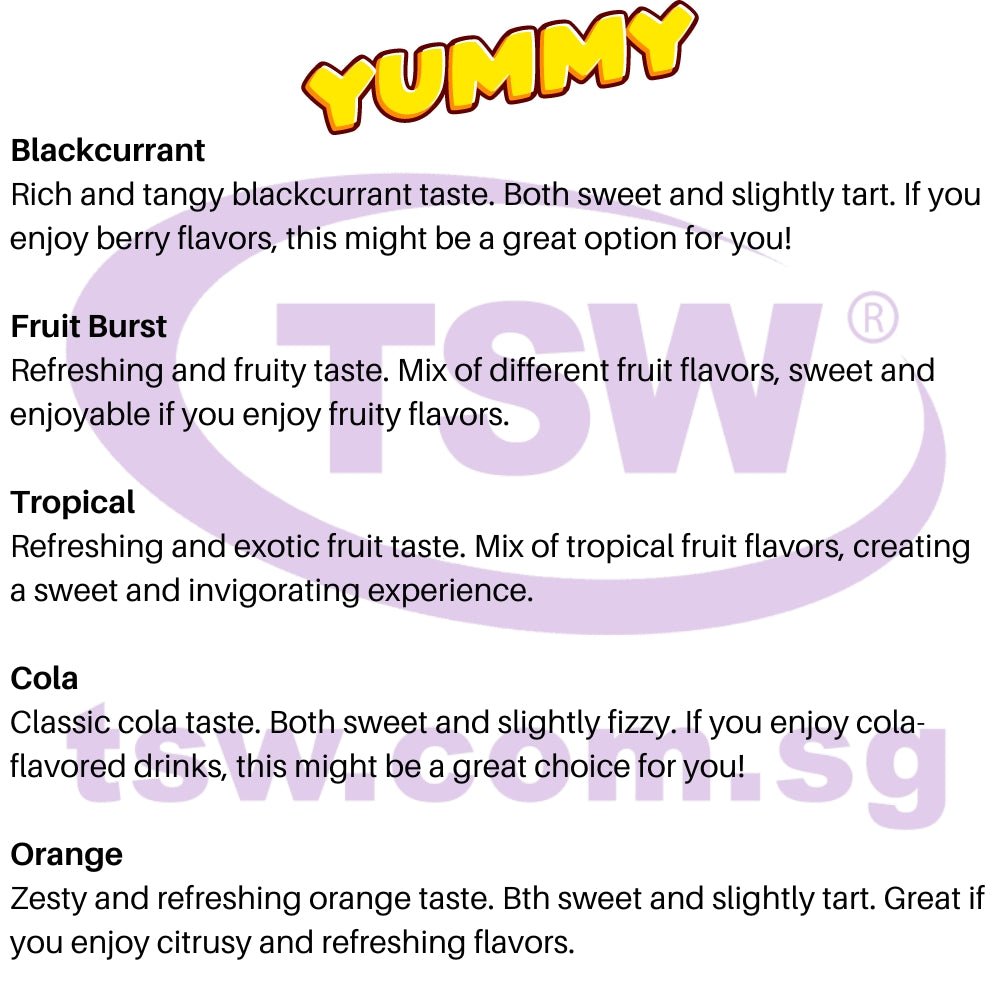 YUMMY

Blackcurrant
Rich and tangy blackcurrant taste. Both sweet and slightly tart. If you enjoy berry flavors, this might be a great option for you!

Fruit Burst
Refreshing and fruity taste. Mix of different fruit flavors, sweet and enjoyable if you enjoy fruity flavors.

Tropical
Refreshing and exotic fruit taste. Mix of tropical fruit flavors, creating a sweet and invigorating experience.

Cola
Classic cola taste. Both sweet and slightly fizzy. If you enjoy cola-flavored drinks, this might be a great choice for you!

Orange
Zesty and refreshing orange taste. Bth sweet and slightly tart. Great if you enjoy citrusy and refreshing flavors.

TSW®

tsw.com.sg